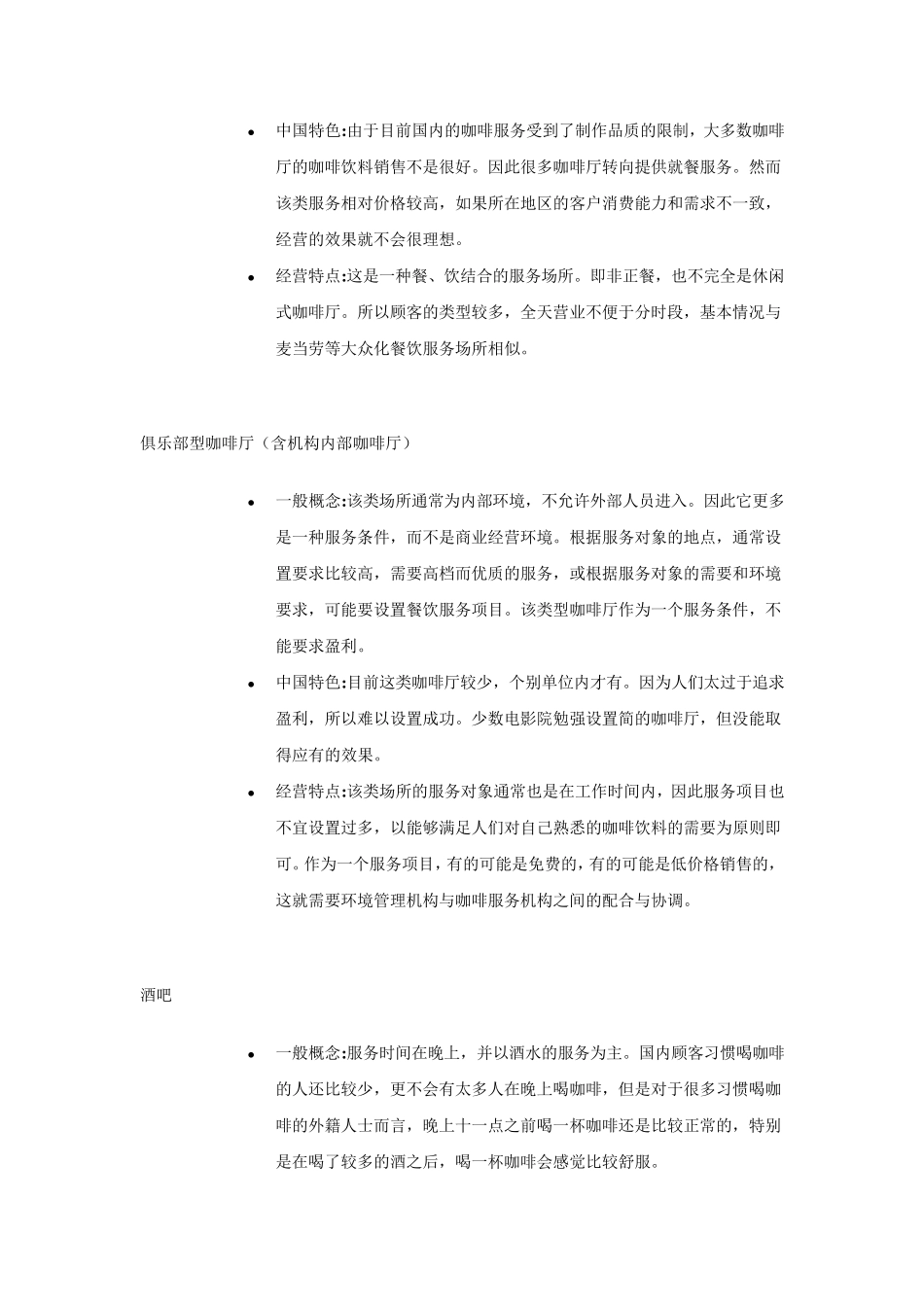 • 中国特色:由于目前国内的咖啡服务受到了制作品质的限制，大多数咖啡厅的咖啡饮料销售不是很好。因此很多咖啡厅转向提供就餐服务。然而该类服务相对价格较高，如果所在地区的客户消费能力和需求不一致，经营的效果就不会很理想。

• 经营特点:这是一种餐、饮结合的服务场所。即非正餐，也不完全是休闲式咖啡厅。所以顾客的类型较多，全天营业不便于分时段，基本情况与麦当劳等大众化餐饮服务场所相似。

俱乐部型咖啡厅（含机构内部咖啡厅）

• 一般概念:该类场所通常为内部环境，不允许外部人员进入。因此它更多是一种服务条件，而不是商业经营环境。根据服务对象的地点，通常设置要求比较高，需要高档而优质的服务，或根据服务对象的需要和环境要求，可能要设置餐饮服务项目。该类型咖啡厅作为一个服务条件，不能要求盈利。

• 中国特色:目前这类咖啡厅较少，个别单位内才有。因为人们太过于追求盈利，所以难以设置成功。少数电影院勉强设置简的咖啡厅，但没能取得应有的效果。

• 经营特点:该类场所的服务对象通常也是在工作时间内，因此服务项目也不宜设置过多，以能够满足人们对自己熟悉的咖啡饮料的需要为原则即可。作为一个服务项目，有的可能是免费的，有的可能是低价格销售的，这就需要环境管理机构与咖啡服务机构之间的配合与协调。

酒吧

• 一般概念:服务时间在晚上，并以酒水的服务为主。国内顾客习惯喝咖啡的人还比较少，更不会有太多人在晚上喝咖啡，但是对于很多习惯喝咖啡的外籍人士而言，晚上十一点之前喝一杯咖啡还是比较正常的，特别是在喝了较多的酒之后，喝一杯咖啡会感觉比较舒服。